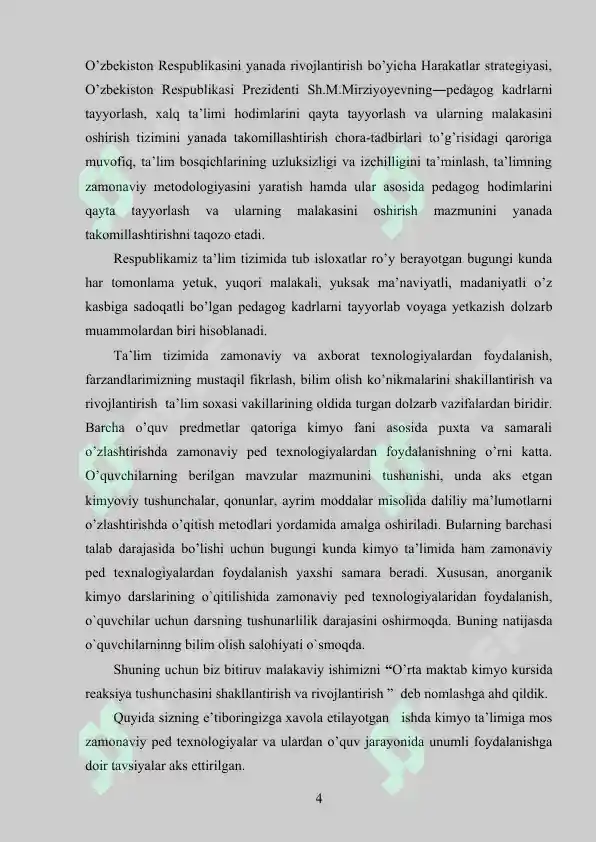 O'zbekiston Respublikasini yanada rivojlantirish bo'yicha Harakatlar strategiyasi, O'zbekiston Respublikasi Prezidenti Sh.M.Mirziyoyevning―pedagog kadrlarni tayyorlash, xalq ta'limi hodimlarini qayta tayyorlash va ularning malakasini oshirish tizimini yanada takomillashtirish chora-tadbirlari to'g'risidagi qaroriga muvofiq, ta'lim bosqichlarining uzluksizligi va izchilligini ta'minlash, ta'limning zamonaviy metodologiyasini yaratish hamda ular asosida pedagog hodimlarini qayta tayyorlash va ularning malakasini oshirish mazmunini yanada takomillashtirishni taqozo etadi.

Respublikamiz ta'lim tizimida tub isloxatlar ro'y berayotgan bugungi kunda har tomonlama yetuk, yuqori malakali, yuksak ma'naviyatli, madaniyatli o'z kasbiga sadoqatli bo'lgan pedagog kadrlarni tayyorlab voyaga yetkazish dolzarb muammolardan biri hisoblanadi.

Ta'lim tizimida zamonaviy va axborat texnologiyalardan foydalanish, farzandlarimizning mustaqil fikrlash, bilim olish ko'nikmalarini shakillantirish va rivojlantirish ta'lim soxasi vakillarining oldida turgan dolzarb vazifalardan biridir. Barcha o'quv predmetlar qatoriga kimyo fani asosida puxta va samarali o'zlashtirishda zamonaviy ped texnologiyalardan foydalanishning o'rni katta. O'quvchilarning berilgan mavzular mazmunini tushunishi, unda aks etgan kimyoviy tushunchalar, qonunlar, ayrim moddalar misolida daliliy ma'lumotlarni o'zlashtirishda o'qitish metodlari yordamida amalga oshiriladi. Bularning barchasi talab darajasida bo'lishi uchun bugungi kunda kimyo ta'limida ham zamonaviy ped texnalogiyalardan foydalanish yaxshi samara beradi. Xususan, anorganik kimyo darslarining o`qitilishida zamonaviy ped texnologiyalaridan foydalanish, o`quvchilar uchun darsning tushunarlilik darajasini oshirmoqda. Buning natijasda o`quvchilarninng bilim olish salohiyati o`smoqda.

Shuning uchun biz bitiruv malakaviy ishimizni "O'rta maktab kimyo kursida reaksiya tushunchasini shakllantirish va rivojlantirish " deb nomlashga ahd qildik.

Quyida sizning e'tiboringizga xavola etilayotgan ishda kimyo ta'limiga mos zamonaviy ped texnologiyalar va ulardan o'quv jarayonida unumli foydalanishga doir tavsiyalar aks ettirilgan.

4